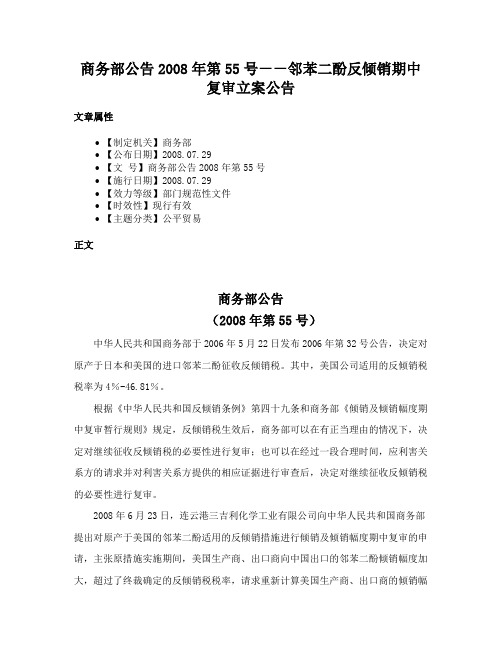 商务部公告2008年第55号——邻苯二酚反倾销期中复审立案公告

文章属性

- 【制定机关】商务部
- 【公布日期】2008.07.29
- 【文　号】商务部公告2008年第55号
- 【施行日期】2008.07.29
- 【效力等级】部门规范性文件
- 【时效性】现行有效
- 【主题分类】公平贸易

正文

商务部公告
（2008年第55号）

中华人民共和国商务部于2006年5月22日发布2006年第32号公告，决定对原产于日本和美国的进口邻苯二酚征收反倾销税。其中，美国公司适用的反倾销税税率为4%-46.81%。

根据《中华人民共和国反倾销条例》第四十九条和商务部《倾销及倾销幅度期中复审暂行规则》规定，反倾销税生效后，商务部可以在有正当理由的情况下，决定对继续征收反倾销税的必要性进行复审；也可以在经过一段合理时间，应利害关系方的请求并对利害关系方提供的相应证据进行审查后，决定对继续征收反倾销税的必要性进行复审。

2008年6月23日，连云港三吉利化学工业有限公司向中华人民共和国商务部提出对原产于美国的邻苯二酚适用的反倾销措施进行倾销及倾销幅度期中复审的申请，主张原措施实施期间，美国生产商、出口商向中国出口的邻苯二酚倾销幅度加大，超过了终裁确定的反倾销税税率，请求重新计算美国生产商、出口商的倾销幅